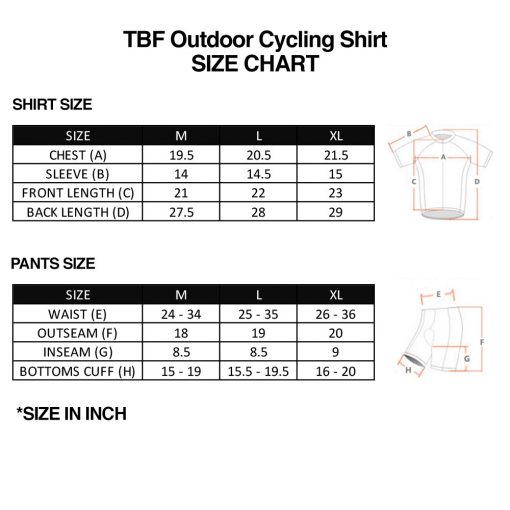 TBF Outdoor Cycling Shirt
SIZE CHART

SHIRT SIZE

| SIZE | M | L | XL |
|---|---|---|---|
| CHEST (A) | 19.5 | 20.5 | 21.5 |
| SLEEVE (B) | 14 | 14.5 | 15 |
| FRONT LENGTH (C) | 21 | 22 | 23 |
| BACK LENGTH (D) | 27.5 | 28 | 29 |

B
A
C
D

PANTS SIZE

| SIZE | M | L | XL |
|---|---|---|---|
| WAIST (E) | 24 - 34 | 25 - 35 | 26 - 36 |
| OUTSEAM (F) | 18 | 19 | 20 |
| INSEAM (G) | 8.5 | 8.5 | 9 |
| BOTTOMS CUFF (H) | 15 - 19 | 15.5 - 19.5 | 16 - 20 |

E
F
G
H

*SIZE IN INCH